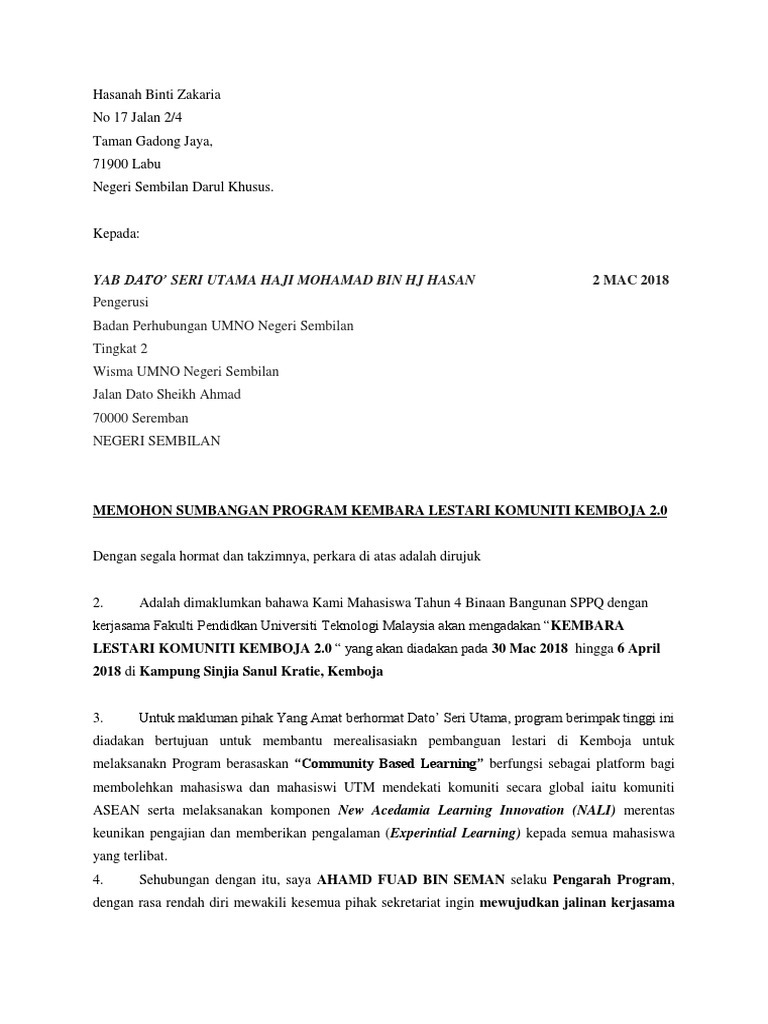 Hasanah Binti Zakaria
No 17 Jalan 2/4
Taman Gadong Jaya,
71900 Labu
Negeri Sembilan Darul Khusus.

Kepada:

YAB DATO' SERI UTAMA HAJI MOHAMAD BIN HJ HASAN 2 MAC 2018
Pengerusi
Badan Perhubungan UMNO Negeri Sembilan
Tingkat 2
Wisma UMNO Negeri Sembilan
Jalan Dato Sheikh Ahmad
70000 Seremban
NEGERI SEMBILAN

MEMOHON SUMBANGAN PROGRAM KEMBARA LESTARI KOMUNITI KEMBOJA 2.0

Dengan segala hormat dan takzimnya, perkara di atas adalah dirujuk

2. Adalah dimaklumkan bahawa Kami Mahasiswa Tahun 4 Binaan Bangunan SPPQ dengan kerjasama Fakulti Pendidkan Universiti Teknologi Malaysia akan mengadakan "KEMBARA LESTARI KOMUNITI KEMBOJA 2.0 " yang akan diadakan pada 30 Mac 2018 hingga 6 April 2018 di Kampung Sinjia Sanul Kratie, Kemboja

3. Untuk makluman pihak Yang Amat berhormat Dato' Seri Utama, program berimpak tinggi ini diadakan bertujuan untuk membantu merealisasiakn pembanguan lestari di Kemboja untuk melaksanakn Program berasaskan "Community Based Learning" berfungsi sebagai platform bagi membolehkan mahasiswa dan mahasiswi UTM mendekati komuniti secara global iaitu komuniti ASEAN serta melaksanakan komponen New Acedamia Learning Innovation (NALI) merentas keunikan pengajian dan memberikan pengalaman (Experintial Learning) kepada semua mahasiswa yang terlibat.
4. Sehubungan dengan itu, saya AHAMD FUAD BIN SEMAN selaku Pengarah Program, dengan rasa rendah diri mewakili kesemua pihak sekretariat ingin mewujudkan jalinan kerjasama